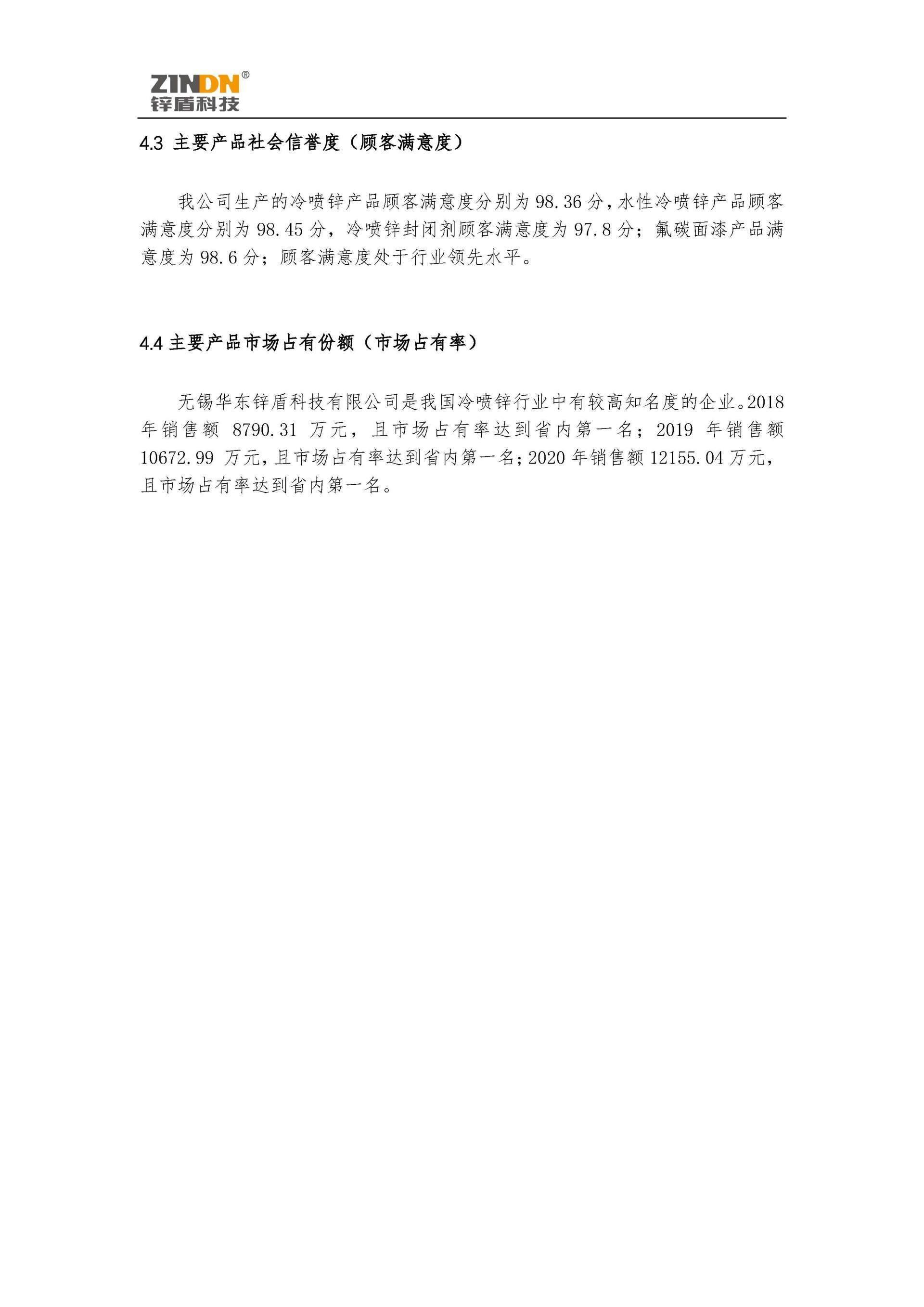 ZINDN®
锌盾科技

4.3 主要产品社会信誉度（顾客满意度）

我公司生产的冷喷锌产品顾客满意度分别为 98.36 分，水性冷喷锌产品顾客满意度分别为 98.45 分，冷喷锌封闭剂顾客满意度为 97.8 分；氟碳面漆产品满意度为 98.6 分；顾客满意度处于行业领先水平。

4.4 主要产品市场占有份额（市场占有率）

无锡华东锌盾科技有限公司是我国冷喷锌行业中有较高知名度的企业。2018 年销售额 8790.31 万元，且市场占有率达到省内第一名；2019 年销售额 10672.99 万元，且市场占有率达到省内第一名；2020 年销售额 12155.04 万元，且市场占有率达到省内第一名。